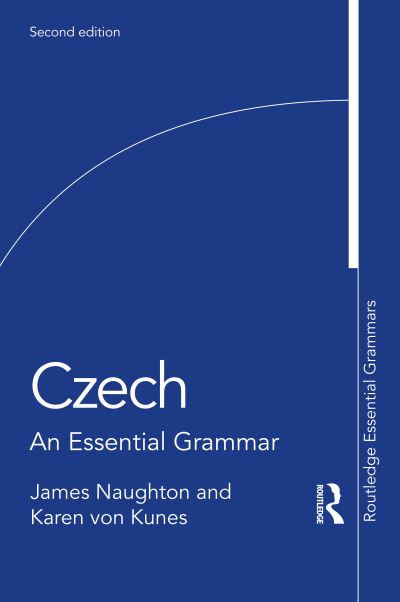 Second edition

Czech

An Essential Grammar

James Naughton and Karen von Kunes

ROUTLEDGE

Routledge Essential Grammars